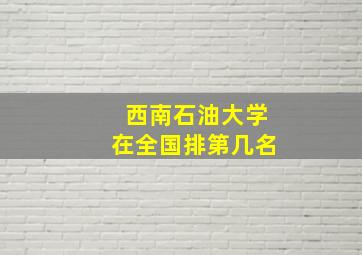 西南石油大学
在全国排第几名